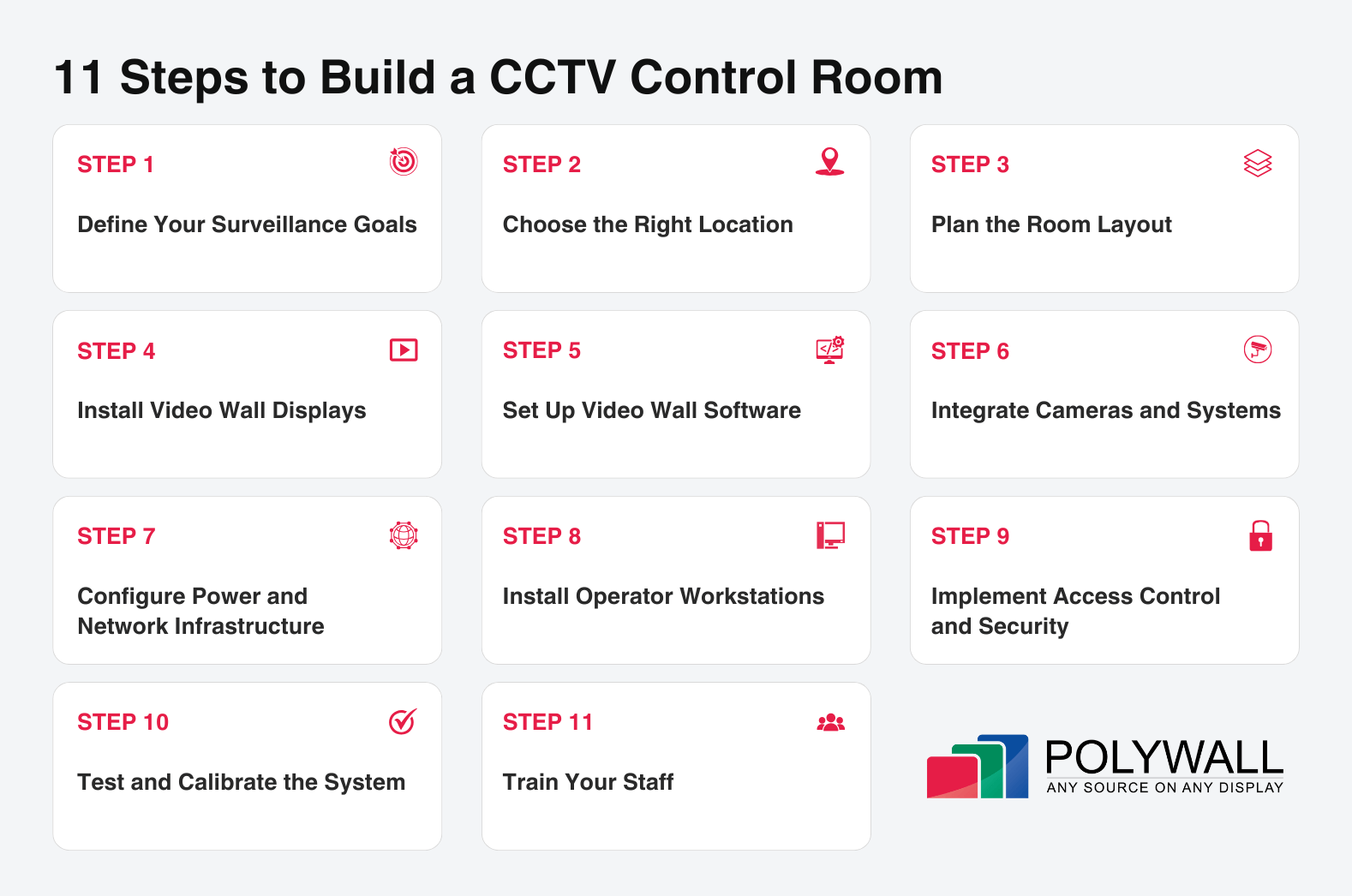 11 Steps to Build a CCTV Control Room

STEP 1

Define Your Surveillance Goals

STEP 2

Choose the Right Location

STEP 3

Plan the Room Layout

STEP 4

Install Video Wall Displays

STEP 5

Set Up Video Wall Software

STEP 6

Integrate Cameras and Systems

STEP 7

Configure Power and Network Infrastructure

STEP 8

Install Operator Workstations

STEP 9

Implement Access Control and Security

STEP 10

Test and Calibrate the System

STEP 11

Train Your Staff

POLYWALL
ANY SOURCE ON ANY DISPLAY